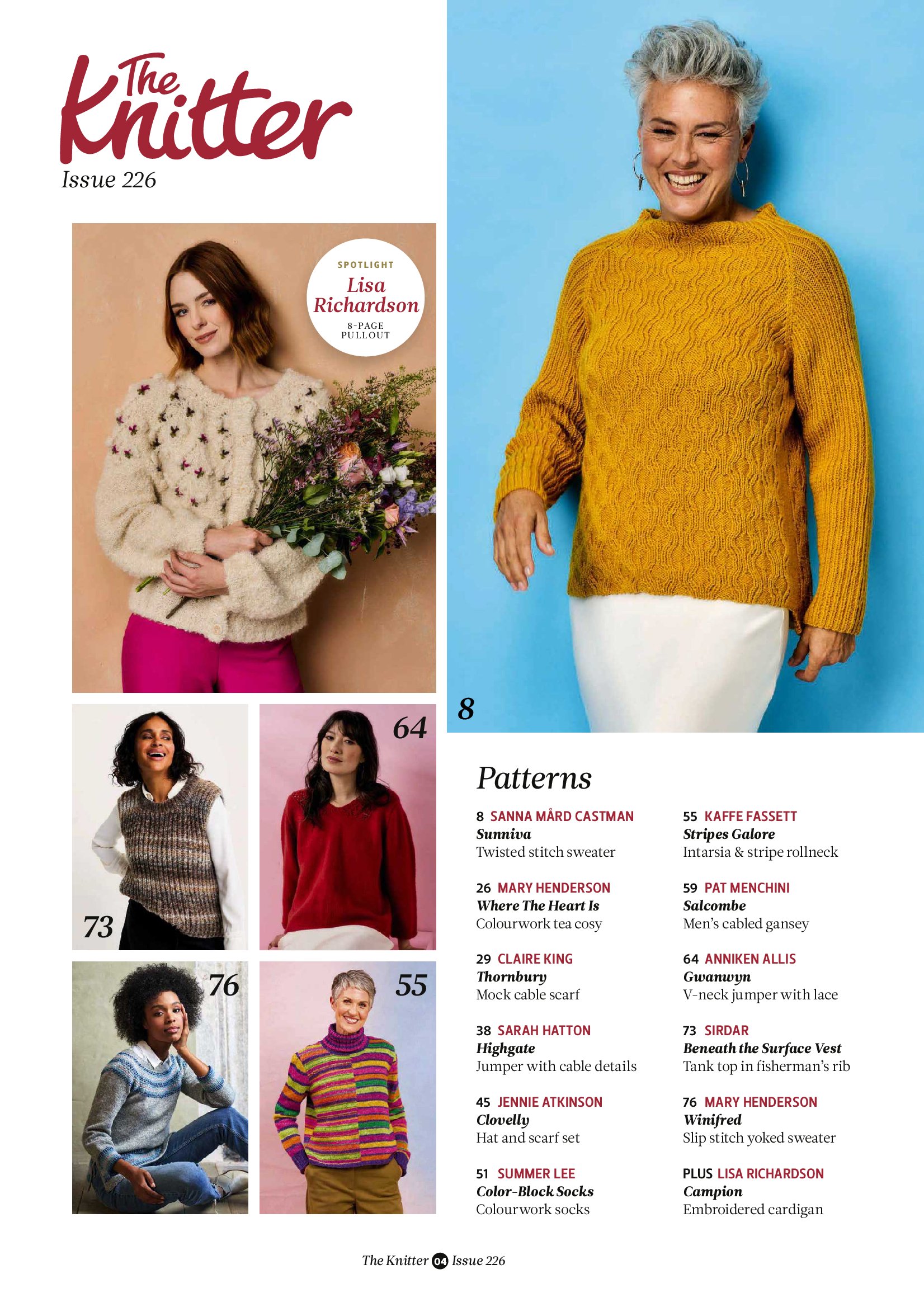 The Knitter
Issue 226

SPOTLIGHT
Lisa Richardson
8-PAGE PULLOUT

8

73

64

76

55

Patterns

8 SANNA MÅRD CASTMAN
Sunniva
Twisted stitch sweater

26 MARY HENDERSON
Where The Heart Is
Colourwork tea cosy

29 CLAIRE KING
Thornbury
Mock cable scarf

38 SARAH HATTON
Highgate
Jumper with cable details

45 JENNIE ATKINSON
Clovelly
Hat and scarf set

51 SUMMER LEE
Color-Block Socks
Colourwork socks

55 KAFFE FASSETT
Stripes Galore
Intarsia & stripe rollneck

59 PAT MENCHINI
Salcombe
Men's cabled gansey

64 ANNIKEN ALLIS
Gwanwyn
V-neck jumper with lace

73 SIRDAR
Beneath the Surface Vest
Tank top in fisherman's rib

76 MARY HENDERSON
Winifred
Slip stitch yoked sweater

PLUS LISA RICHARDSON
Campion
Embroidered cardigan

The Knitter 04 Issue 226